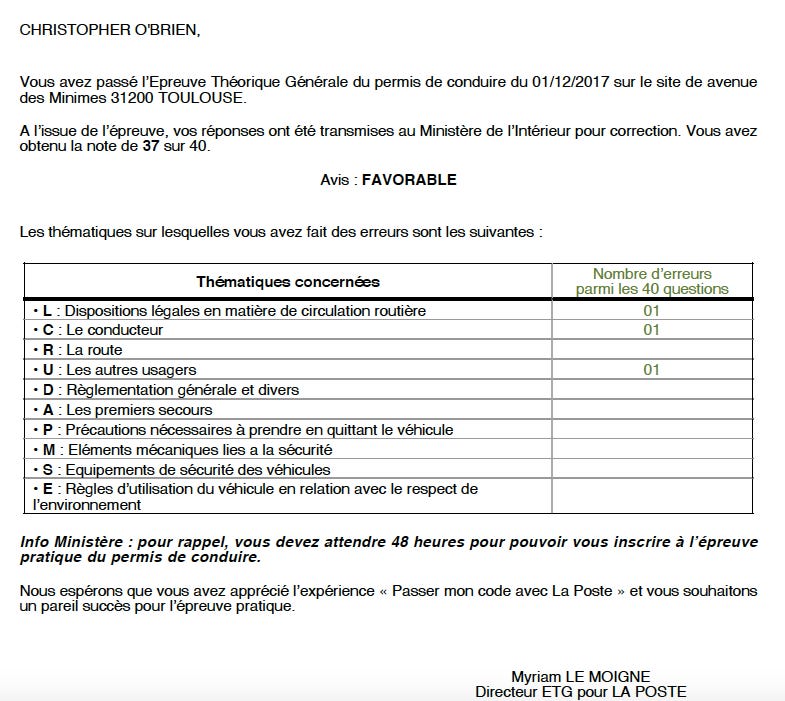 CHRISTOPHER O'BRIEN,

Vous avez passé l'Epreuve Théorique Générale du permis de conduire du 01/12/2017 sur le site de avenue des Minimes 31200 TOULOUSE.

A l'issue de l'épreuve, vos réponses ont été transmises au Ministère de l'Intérieur pour correction. Vous avez obtenu la note de 37 sur 40.

Avis : FAVORABLE

Les thématiques sur lesquelles vous avez fait des erreurs sont les suivantes :

| Thématiques concernées | Nombre d'erreurs parmi les 40 questions |
|---|---|
| • L : Dispositions légales en matière de circulation routière | 01 |
| • C : Le conducteur | 01 |
| • R : La route | |
| • U : Les autres usagers | 01 |
| • D : Règlementation générale et divers | |
| • A : Les premiers secours | |
| • P : Précautions nécessaires à prendre en quittant le véhicule | |
| • M : Eléments mécaniques lies a la sécurité | |
| • S : Equipements de sécurité des véhicules | |
| • E : Règles d'utilisation du véhicule en relation avec le respect de l'environnement | |

Info Ministère : pour rappel, vous devez attendre 48 heures pour pouvoir vous inscrire à l'épreuve pratique du permis de conduire.

Nous espérons que vous avez apprécié l'expérience « Passer mon code avec La Poste » et vous souhaitons un pareil succès pour l'épreuve pratique.

Myriam LE MOIGNE
Directeur ETG pour LA POSTE